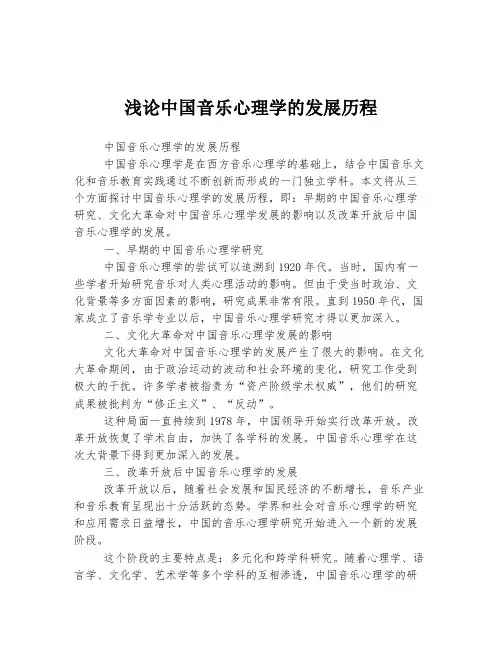 浅论中国音乐心理学的发展历程

中国音乐心理学的发展历程

中国音乐心理学是在西方音乐心理学的基础上，结合中国音乐文化和音乐教育实践通过不断创新而形成的一门独立学科。本文将从三个方面探讨中国音乐心理学的发展历程，即：早期的中国音乐心理学研究、文化大革命对中国音乐心理学发展的影响以及改革开放后中国音乐心理学的发展。

一、早期的中国音乐心理学研究

中国音乐心理学的尝试可以追溯到1920年代。当时，国内有一些学者开始研究音乐对人类心理活动的影响。但由于受当时政治、文化背景等多方面因素的影响，研究成果非常有限。直到1950年代，国家成立了音乐学专业以后，中国音乐心理学研究才得以更加深入。

二、文化大革命对中国音乐心理学发展的影响

文化大革命对中国音乐心理学的发展产生了很大的影响。在文化大革命期间，由于政治运动的波动和社会环境的变化，研究工作受到极大的干扰。许多学者被指责为“资产阶级学术权威”，他们的研究成果被批判为“修正主义”、“反动”。

这种局面一直持续到1978年，中国领导开始实行改革开放。改革开放恢复了学术自由，加快了各学科的发展。中国音乐心理学在这次大背景下得到更加深入的发展。

三、改革开放后中国音乐心理学的发展

改革开放以后，随着社会发展和国民经济的不断增长，音乐产业和音乐教育呈现出十分活跃的态势。学界和社会对音乐心理学的研究和应用需求日益增长，中国的音乐心理学研究开始进入一个新的发展阶段。

这个阶段的主要特点是：多元化和跨学科研究。随着心理学、语言学、文化学、艺术学等多个学科的互相渗透，中国音乐心理学的研